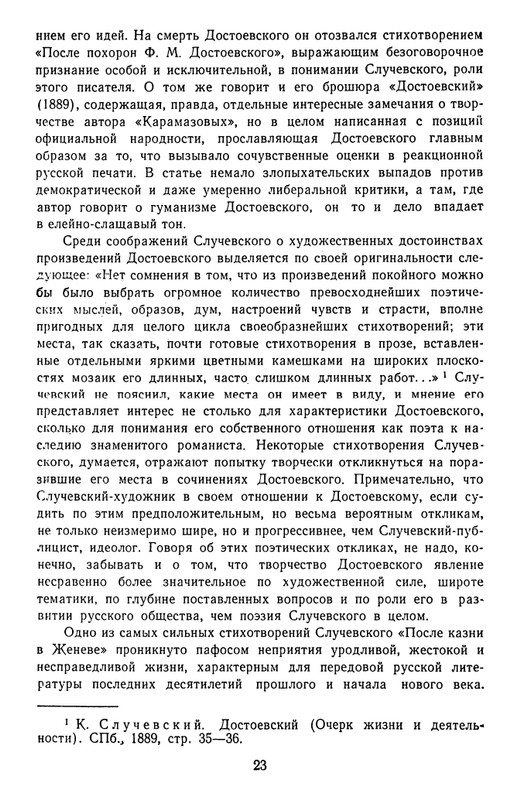 нием его идей. На смерть Достоевского он отозвался стихотворением «После похорон Ф. М. Достоевского», выражающим безоговорочное признание особой и исключительной, в понимании Случевского, роли этого писателя. О том же говорит и его брошюра «Достоевский» (1889), содержащая, правда, отдельные интересные замечания о творчестве автора «Карамазовых», но в целом написанная с позиций официальной народности, прославляющая Достоевского главным образом за то, что вызывало сочувственные оценки в реакционной русской печати. В статье немало злопыхательских выпадов против демократической и даже умеренно либеральной критики, а там, где автор говорит о гуманизме Достоевского, он то и дело впадает в елейно-слащавый тон.

Среди соображений Случевского о художественных достоинствах произведений Достоевского выделяется по своей оригинальности следующее: «Нет сомнения в том, что из произведений покойного можно бы было выбрать огромное количество превосходнейших поэтических мыслей, образов, дум, настроений чувств и страсти, вполне пригодных для целого цикла своеобразнейших стихотворений; эти места, так сказать, почти готовые стихотворения в прозе, вставленные отдельными яркими цветными камешками на широких плоскостях мозаик его длинных, часто слишком длинных работ...» $^1$ Случевский не пояснил, какие места он имеет в виду, и мнение его представляет интерес не столько для характеристики Достоевского, сколько для понимания его собственного отношения как поэта к наследию знаменитого романиста. Некоторые стихотворения Случевского, думается, отражают попытку творчески откликнуться на поразившие его места в сочинениях Достоевского. Примечательно, что Случевский-художник в своем отношении к Достоевскому, если судить по этим предположительным, но весьма вероятным откликам, не только неизмеримо шире, но и прогрессивнее, чем Случевский-публицист, идеолог. Говоря об этих поэтических откликах, не надо, конечно, забывать и о том, что творчество Достоевского явление несравненно более значительное по художественной силе, широте тематики, по глубине поставленных вопросов и по роли его в развитии русского общества, чем поэзия Случевского в целом.

Одно из самых сильных стихотворений Случевского «После казни в Женеве» проникнуто пафосом неприятия уродливой, жестокой и несправедливой жизни, характерным для передовой русской литературы последних десятилетий прошлого и начала нового века.

$^1$ К. Случевский. Достоевский (Очерк жизни и деятельности). СПб., 1889, стр. 35—36.

23